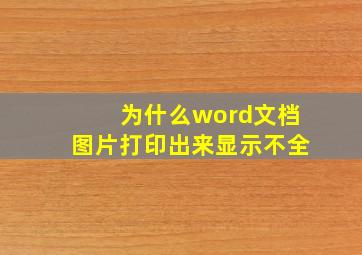 为什么word文档
图片打印出来显示不全